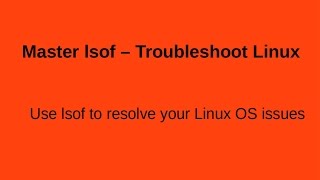 Master lsof – Troubleshoot Linux

Use lsof to resolve your Linux OS issues